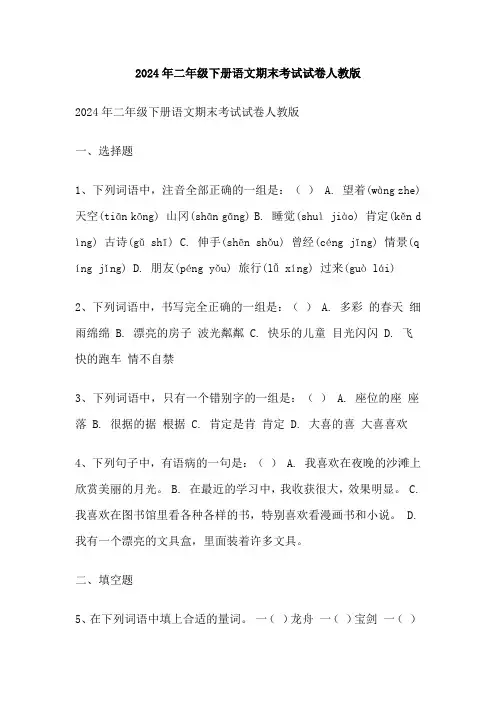 2024年二年级下册语文期末考试试卷人教版

2024年二年级下册语文期末考试试卷人教版

一、选择题

1、下列词语中，注音全部正确的一组是：（ ） A. 望着(wàng zhe) 天空(tiān kōng) 山冈(shān gāng) B. 睡觉(shuì jiào) 肯定(kěn dìng) 古诗(gǔ shī) C. 伸手(shēn shǒu) 曾经(céng jīng) 情景(qíng jǐng) D. 朋友(péng yǒu) 旅行(lǚ xíng) 过来(guò lái)

2、下列词语中，书写完全正确的一组是：（ ） A. 多彩 的春天 细雨绵绵 B. 漂亮的房子 波光粼粼 C. 快乐的儿童 目光闪闪 D. 飞快的跑车 情不自禁

3、下列词语中，只有一个错别字的一组是：（ ） A. 座位的座 座落 B. 很据的据 根据 C. 肯定是肯 肯定 D. 大喜的喜 大喜喜欢

4、下列句子中，有语病的一句是：（ ） A. 我喜欢在夜晚的沙滩上欣赏美丽的月光。 B. 在最近的学习中，我收获很大，效果明显。 C. 我喜欢在图书馆里看各种各样的书，特别喜欢看漫画书和小说。 D. 我有一个漂亮的文具盒，里面装着许多文具。

二、填空题

5、在下列词语中填上合适的量词。 一（ ）龙舟 一（ ）宝剑 一（ ）